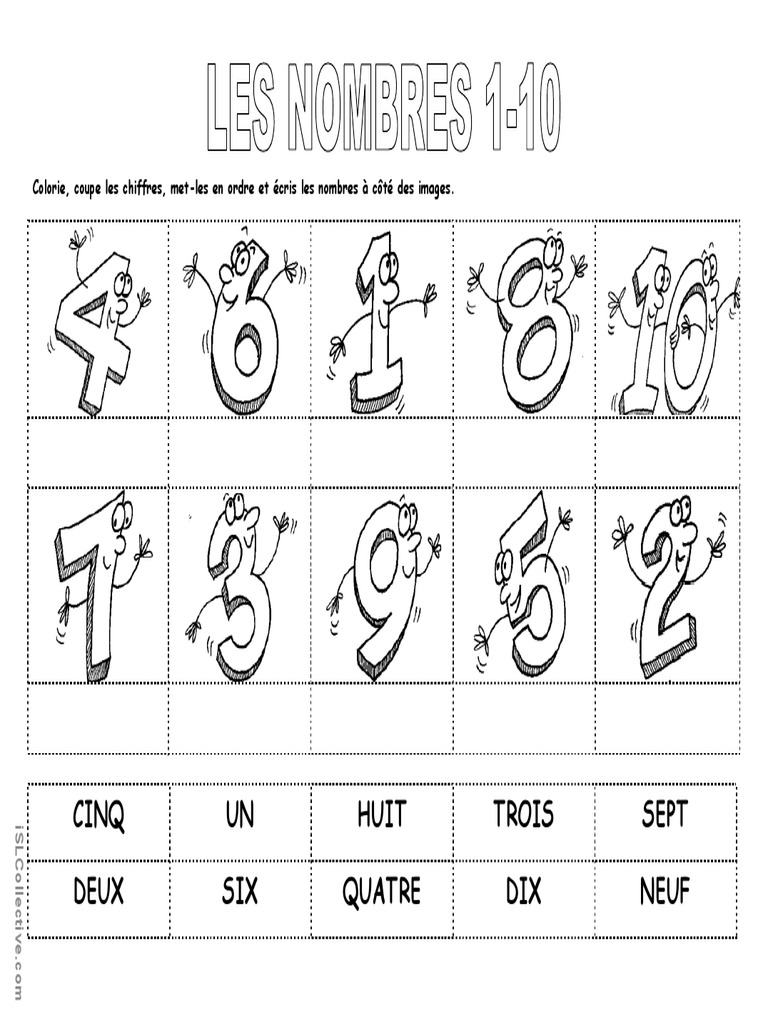 LES NOMBRES 1-10

Colorie, coupe les chiffres, met-les en ordre et écris les nombres à côté des images.

| 4 | 6 | 1 | 8 | 10 |
|---|---|---|---|---|
| | | | | |
| 7 | 3 | 9 | 5 | 2 |
| | | | | |

| CINQ | UN | HUIT | TROIS | SEPT |
|---|---|---|---|---|
| DEUX | SIX | QUATRE | DIX | NEUF |

iSLCollective.com